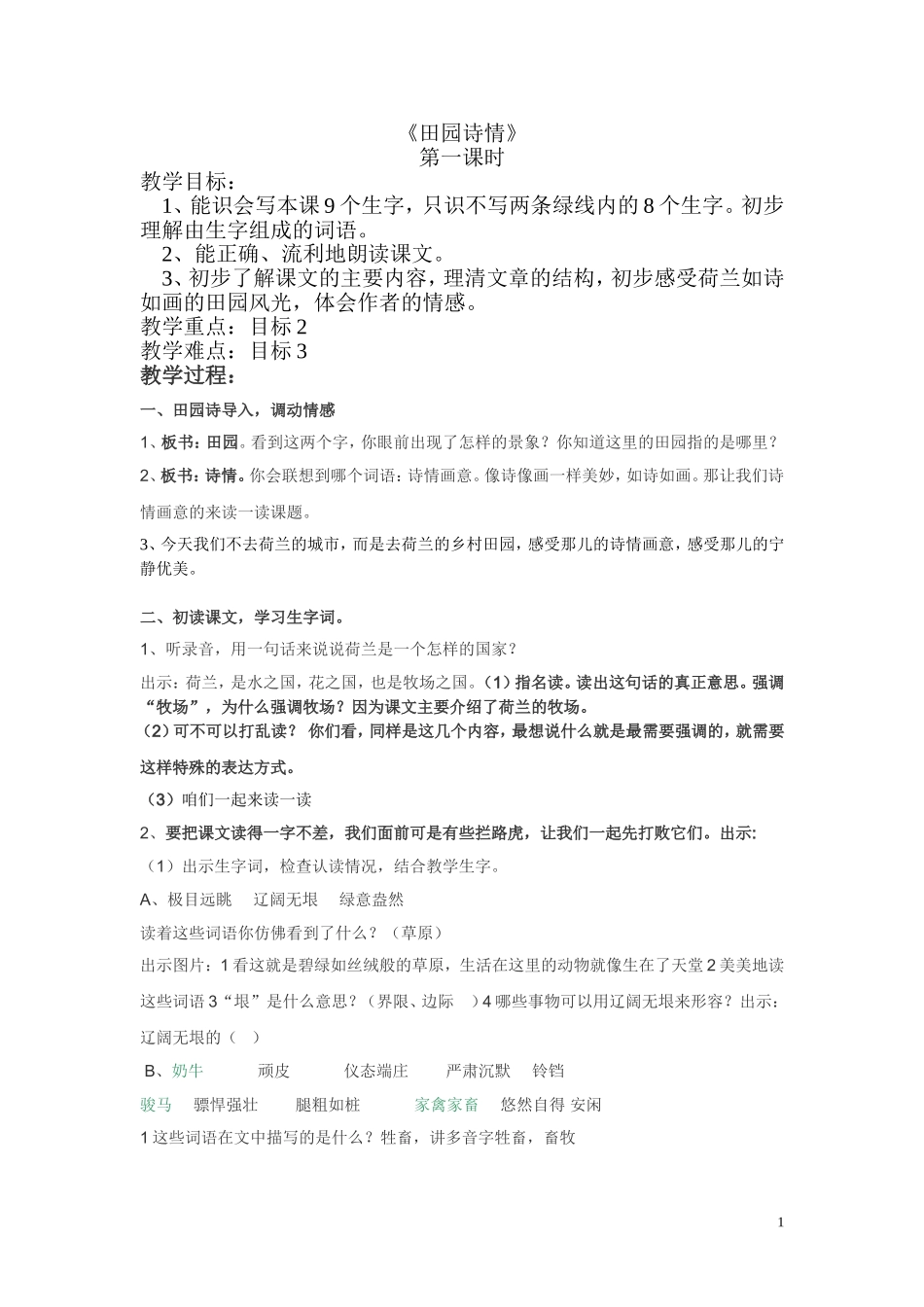 《田园诗情》
第一课时

教学目标：
1、能识会写本课9个生字，只识不写两条绿线内的8个生字。初步理解由生字组成的词语。
2、能正确、流利地朗读课文。
3、初步了解课文的主要内容，理清文章的结构，初步感受荷兰如诗如画的田园风光，体会作者的情感。

教学重点：目标2
教学难点：目标3
教学过程：

一、田园诗导入，调动情感

1、板书：田园。看到这两个字，你眼前出现了怎样的景象？你知道这里的田园指的是哪里？

2、板书：诗情。你会联想到哪个词语：诗情画意。像诗像画一样美妙，如诗如画。那让我们诗情画意的来读一读课题。

3、今天我们不去荷兰的城市，而是去荷兰的乡村田园，感受那儿的诗情画意，感受那儿的宁静优美。

二、初读课文，学习生字词。

1、听录音，用一句话来说说荷兰是一个怎样的国家？

出示：荷兰，是水之国，花之国，也是牧场之国。（1）指名读。读出这句话的真正意思。强调“牧场”，为什么强调牧场？因为课文主要介绍了荷兰的牧场。
（2）可不可以打乱读？ 你们看，同样是这几个内容，最想说什么就是最需要强调的，就需要这样特殊的表达方式。

（3）咱们一起来读一读

2、要把课文读得一字不差，我们面前可是有些拦路虎，让我们一起先打败它们。出示:

（1）出示生字词，检查认读情况，结合教学生字。

A、极目远眺　辽阔无垠　绿意盎然

读着这些词语你仿佛看到了什么？（草原）

出示图片：1看这就是碧绿如丝绒般的草原，生活在这里的动物就像生在了天堂2美美地读这些词语3“垠”是什么意思？（界限、边际　）4哪些事物可以用辽阔无垠来形容？出示：辽阔无垠的（　）

B、奶牛　顽皮　仪态端庄　严肃沉默　铃铛

骏马　骠悍强壮　腿粗如桩　家禽家畜　悠然自得 安闲

1这些词语在文中描写的是什么？牲畜，讲多音字牲畜，畜牧

1